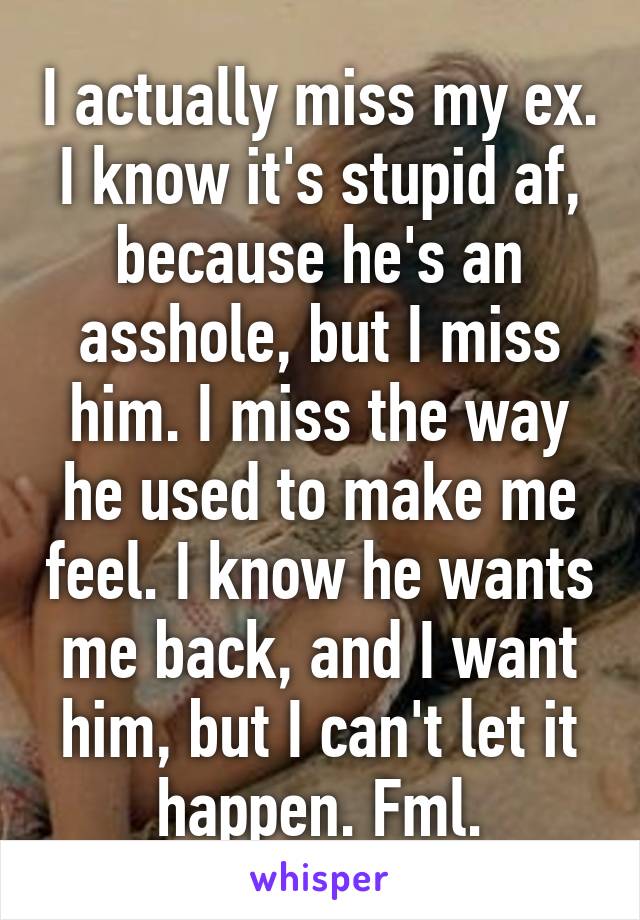 I actually miss my ex. I know it's stupid af, because he's an asshole, but I miss him. I miss the way he used to make me feel. I know he wants me back, and I want him, but I can't let it happen. Fml.

whisper